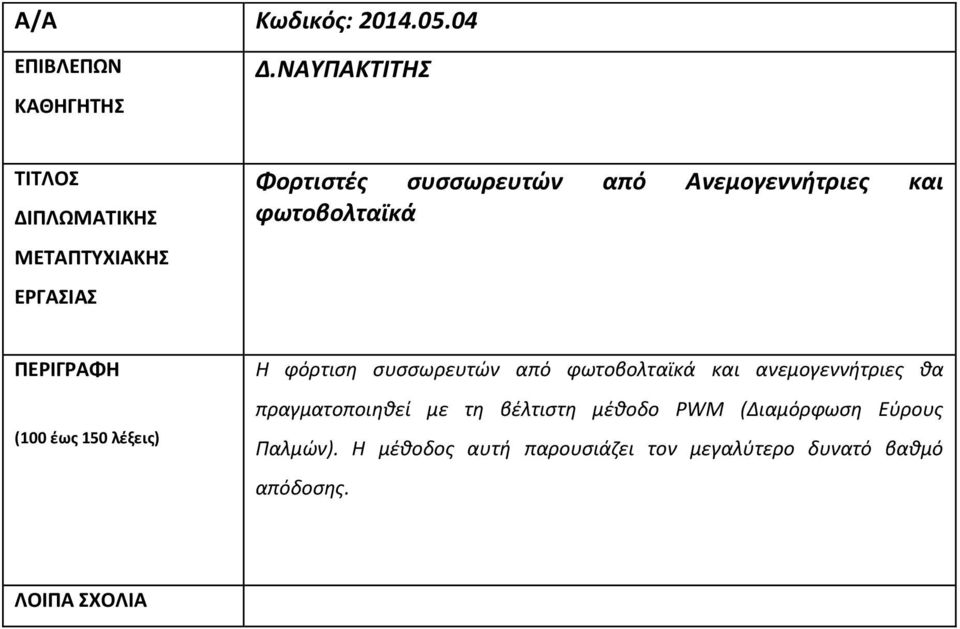 | Α/Α | Κωδικός: 2014.05.04 |
|---|---|
| ΕΠΙΒΛΕΠΩΝ ΚΑΘΗΓΗΤΗΣ | Δ.ΝΑΥΠΑΚΤΙΤΗΣ |
| ΤΙΤΛΟΣ ΔΙΠΛΩΜΑΤΙΚΗΣ ΜΕΤΑΠΤΥΧΙΑΚΗΣ ΕΡΓΑΣΙΑΣ | Φορτιστές συσσωρευτών από Ανεμογεννήτριες και φωτοβολταϊκά |
| ΠΕΡΙΓΡΑΦΗ (100 έως 150 λέξεις) | Η φόρτιση συσσωρευτών από φωτοβολταϊκά και ανεμογεννήτριες θα πραγματοποιηθεί με τη βέλτιστη μέθοδο PWM (Διαμόρφωση Εύρους Παλμών). Η μέθοδος αυτή παρουσιάζει τον μεγαλύτερο δυνατό βαθμό απόδοσης. |
| ΛΟΙΠΑ ΣΧΟΛΙΑ | |